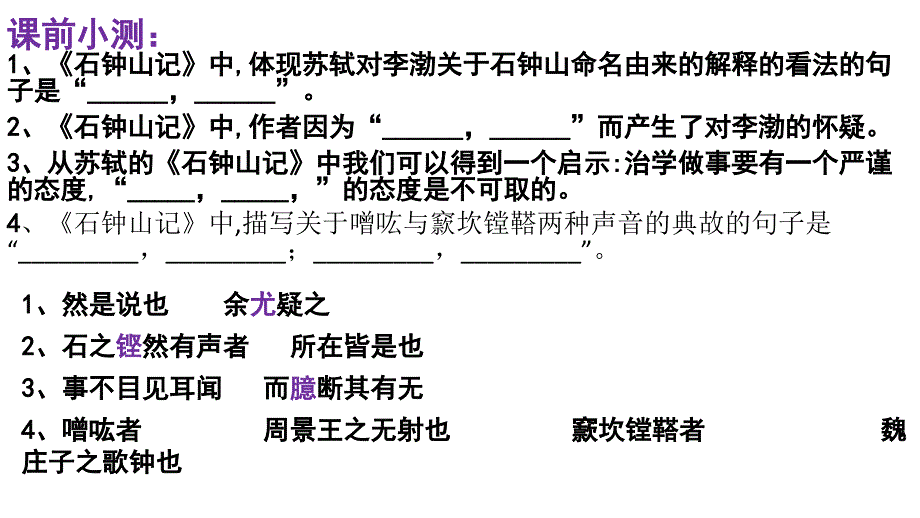 课前小测：
1、《石钟山记》中，体现苏轼对李渤关于石钟山命名由来的解释的看法的句子是“______，______”。
2、《石钟山记》中，作者因为“______，______”而产生了对李渤的怀疑。
3、从苏轼的《石钟山记》中我们可以得到一个启示：治学做事要有一个严谨的态度，“_____，_____，”的态度是不可取的。
4、《石钟山记》中，描写关于噌吰与窾坎镗鞳两种声音的典故的句子是“_________，_________；_________，_________”。

1、然是说也　余尤疑之
2、石之铿然有声者　所在皆是也
3、事不目见耳闻　而臆断其有无
4、噌吰者　周景王之无射也　窾坎镗鞳者　魏庄子之歌钟也